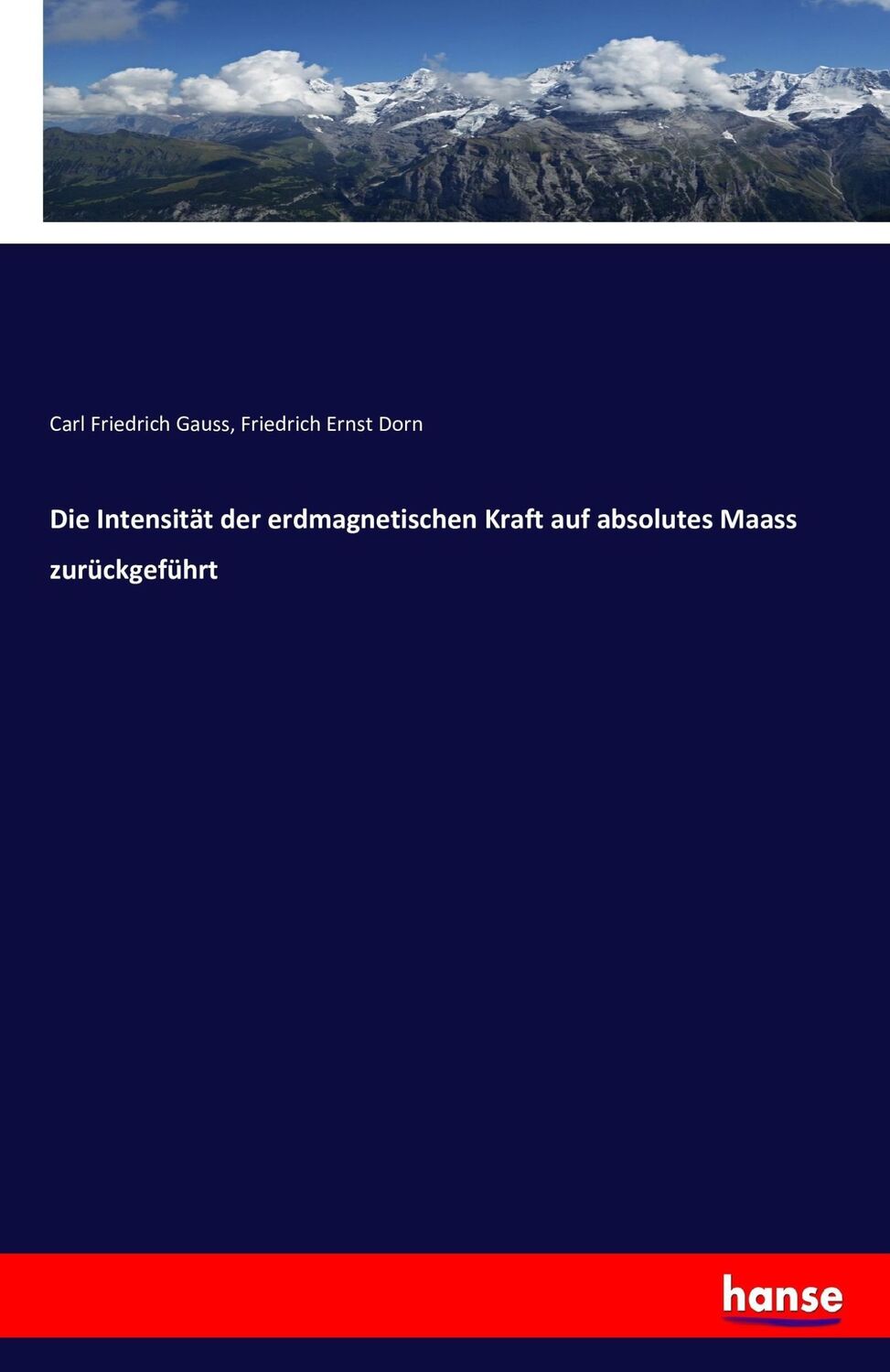 Carl Friedrich Gauss, Friedrich Ernst Dorn

Die Intensität der erdmagnetischen Kraft auf absolutes Maass zurückgeführt

hanse